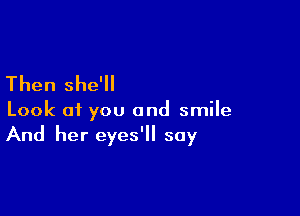 Then she'll
Look at you and smile
And her eyes'll say